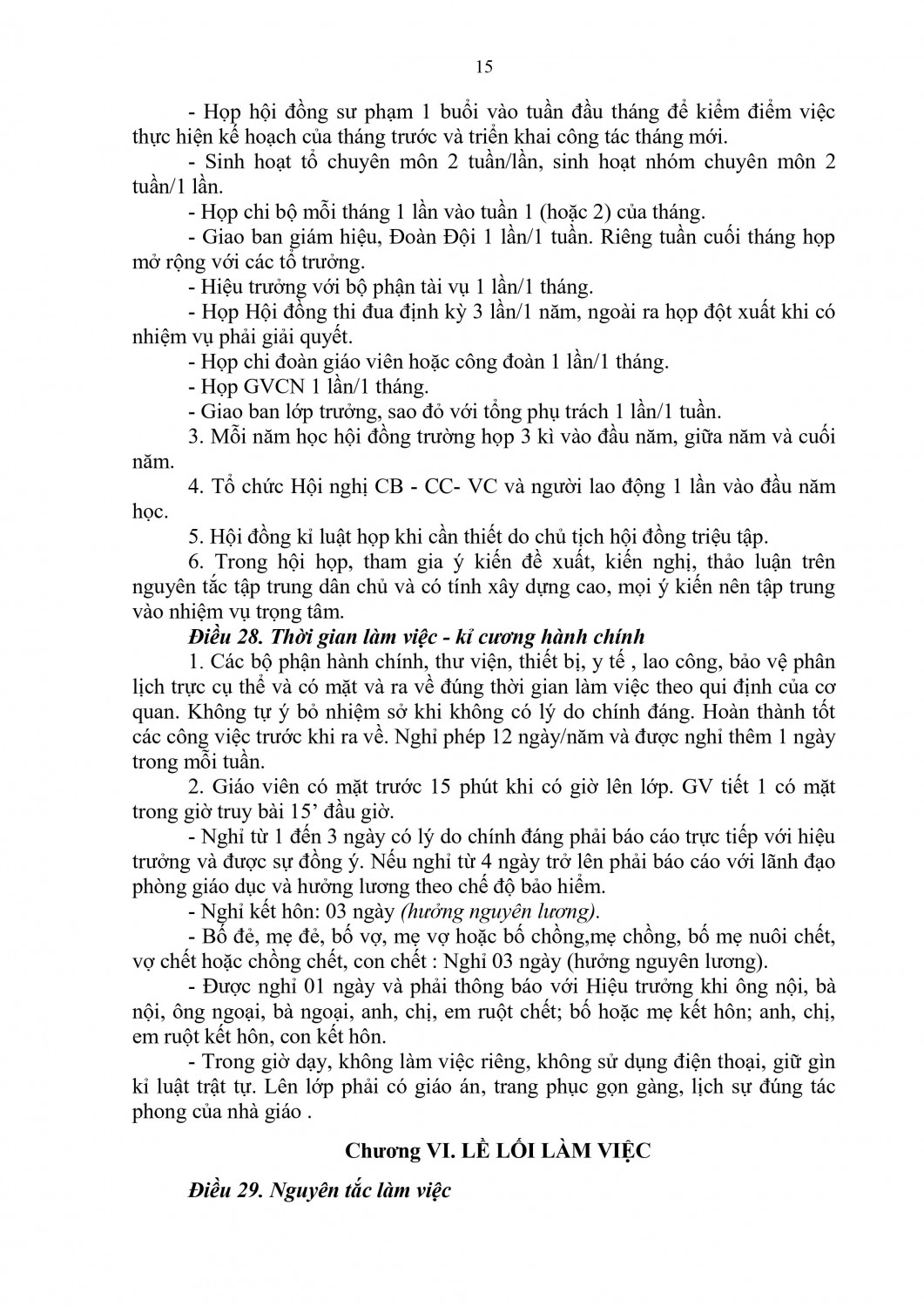 15

- Họp hội đồng sư phạm 1 buổi vào tuần đầu tháng để kiểm điểm việc thực hiện kế hoạch của tháng trước và triển khai công tác tháng mới.

- Sinh hoạt tổ chuyên môn 2 tuần/lần, sinh hoạt nhóm chuyên môn 2 tuần/1 lần.

- Họp chi bộ mỗi tháng 1 lần vào tuần 1 (hoặc 2) của tháng.

- Giao ban giám hiệu, Đoàn Đội 1 lần/1 tuần. Riêng tuần cuối tháng họp mở rộng với các tổ trưởng.

- Hiệu trưởng với bộ phận tài vụ 1 lần/1 tháng.

- Họp Hội đồng thi đua định kỳ 3 lần/1 năm, ngoài ra họp đột xuất khi có nhiệm vụ phải giải quyết.

- Họp chi đoàn giáo viên hoặc công đoàn 1 lần/1 tháng.

- Họp GVCN 1 lần/1 tháng.

- Giao ban lớp trưởng, sao đỏ với tổng phụ trách 1 lần/1 tuần.

3. Mỗi năm học hội đồng trường họp 3 kì vào đầu năm, giữa năm và cuối năm.

4. Tổ chức Hội nghị CB - CC- VC và người lao động 1 lần vào đầu năm học.

5. Hội đồng kỉ luật họp khi cần thiết do chủ tịch hội đồng triệu tập.

6. Trong hội họp, tham gia ý kiến đề xuất, kiến nghị, thảo luận trên nguyên tắc tập trung dân chủ và có tính xây dựng cao, mọi ý kiến nên tập trung vào nhiệm vụ trọng tâm.

Điều 28. Thời gian làm việc - kỉ cương hành chính

1. Các bộ phận hành chính, thư viện, thiết bị, y tế , lao công, bảo vệ phân lịch trực cụ thể và có mặt và ra về đúng thời gian làm việc theo qui định của cơ quan. Không tự ý bỏ nhiệm sở khi không có lý do chính đáng. Hoàn thành tốt các công việc trước khi ra về. Nghỉ phép 12 ngày/năm và được nghỉ thêm 1 ngày trong mỗi tuần.

2. Giáo viên có mặt trước 15 phút khi có giờ lên lớp. GV tiết 1 có mặt trong giờ truy bài 15’ đầu giờ.

- Nghỉ từ 1 đến 3 ngày có lý do chính đáng phải báo cáo trực tiếp với hiệu trưởng và được sự đồng ý. Nếu nghỉ từ 4 ngày trở lên phải báo cáo với lãnh đạo phòng giáo dục và hưởng lương theo chế độ bảo hiểm.

- Nghỉ kết hôn: 03 ngày (hưởng nguyên lương).

- Bố đẻ, mẹ đẻ, bố vợ, mẹ vợ hoặc bố chồng,mẹ chồng, bố mẹ nuôi chết, vợ chết hoặc chồng chết, con chết : Nghỉ 03 ngày (hưởng nguyên lương).

- Được nghỉ 01 ngày và phải thông báo với Hiệu trưởng khi ông nội, bà nội, ông ngoại, bà ngoại, anh, chị, em ruột chết; bố hoặc mẹ kết hôn; anh, chị, em ruột kết hôn, con kết hôn.

- Trong giờ dạy, không làm việc riêng, không sử dụng điện thoại, giữ gìn kỉ luật trật tự. Lên lớp phải có giáo án, trang phục gọn gàng, lịch sự đúng tác phong của nhà giáo .

Chương VI. LỀ LỐI LÀM VIỆC

Điều 29. Nguyên tắc làm việc